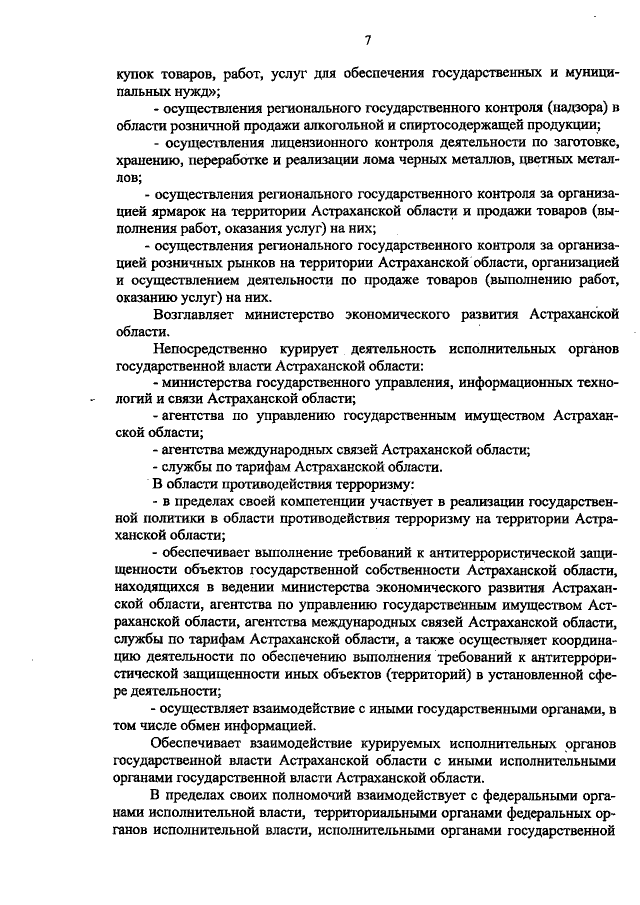 7

купок товаров, работ, услуг для обеспечения государственных и муниципальных нужд»;

- осуществления регионального государственного контроля (надзора) в области розничной продажи алкогольной и спиртосодержащей продукции;

- осуществления лицензионного контроля деятельности по заготовке, хранению, переработке и реализации лома черных металлов, цветных металлов;

- осуществления регионального государственного контроля за организацией ярмарок на территории Астраханской области и продажи товаров (выполнения работ, оказания услуг) на них;

- осуществления регионального государственного контроля за организацией розничных рынков на территории Астраханской области, организацией и осуществлением деятельности по продаже товаров (выполнению работ, оказанию услуг) на них.

Возглавляет министерство экономического развития Астраханской области.

Непосредственно курирует деятельность исполнительных органов государственной власти Астраханской области:

- министерства государственного управления, информационных технологий и связи Астраханской области;

- агентства по управлению государственным имуществом Астраханской области;

- агентства международных связей Астраханской области;

- службы по тарифам Астраханской области.

В области противодействия терроризму:

- в пределах своей компетенции участвует в реализации государственной политики в области противодействия терроризму на территории Астраханской области;

- обеспечивает выполнение требований к антитеррористической защищенности объектов государственной собственности Астраханской области, находящихся в ведении министерства экономического развития Астраханской области, агентства по управлению государственным имуществом Астраханской области, агентства международных связей Астраханской области, службы по тарифам Астраханской области, а также осуществляет координацию деятельности по обеспечению выполнения требований к антитеррористической защищенности иных объектов (территорий) в установленной сфере деятельности;

- осуществляет взаимодействие с иными государственными органами, в том числе обмен информацией.

Обеспечивает взаимодействие курируемых исполнительных органов государственной власти Астраханской области с иными исполнительными органами государственной власти Астраханской области.

В пределах своих полномочий взаимодействует с федеральными органами исполнительной власти, территориальными органами федеральных органов исполнительной власти, исполнительными органами государственной